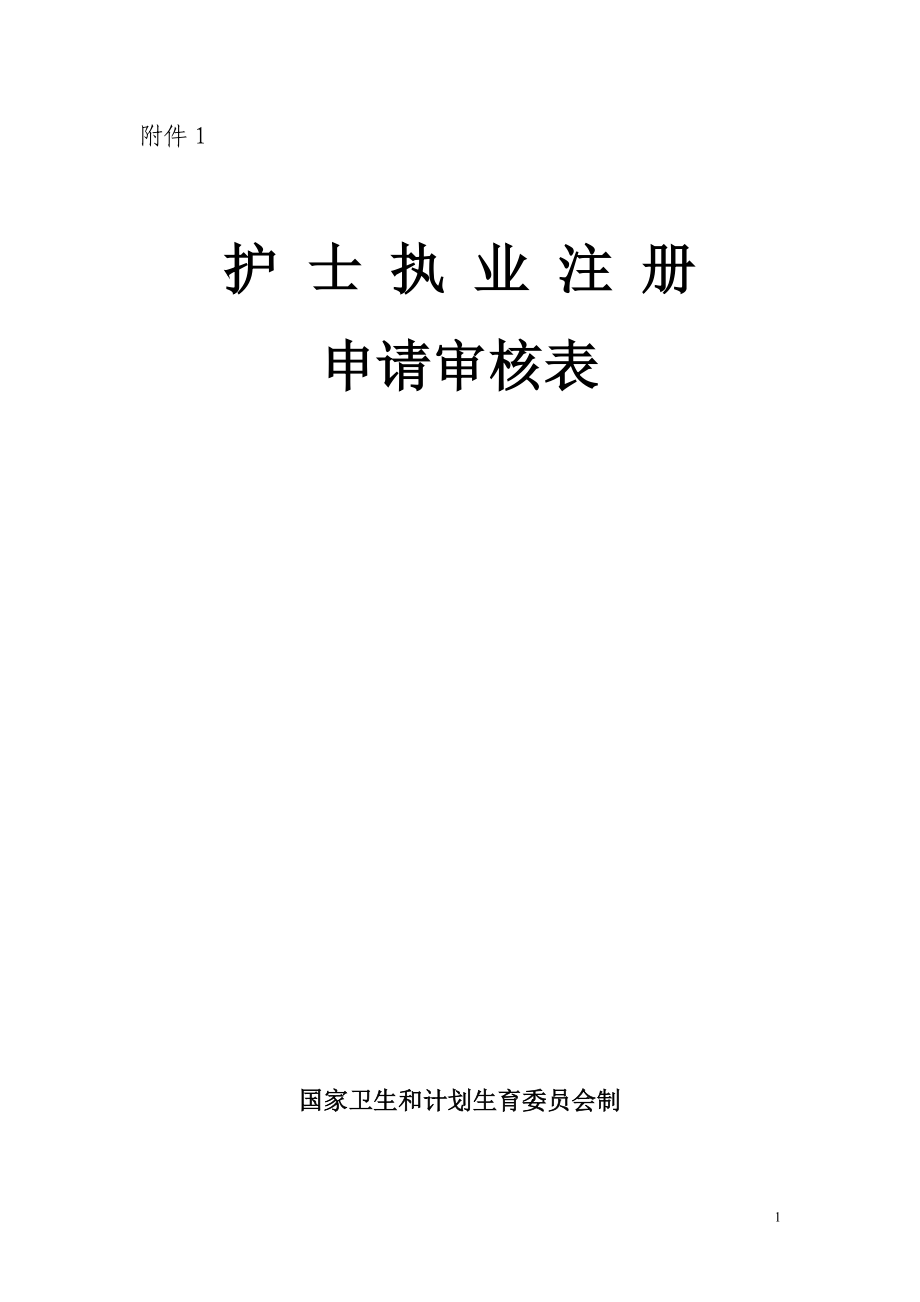 附件 1

护 士 执 业 注 册

申请审核表

国家卫生和计划生育委员会制

1